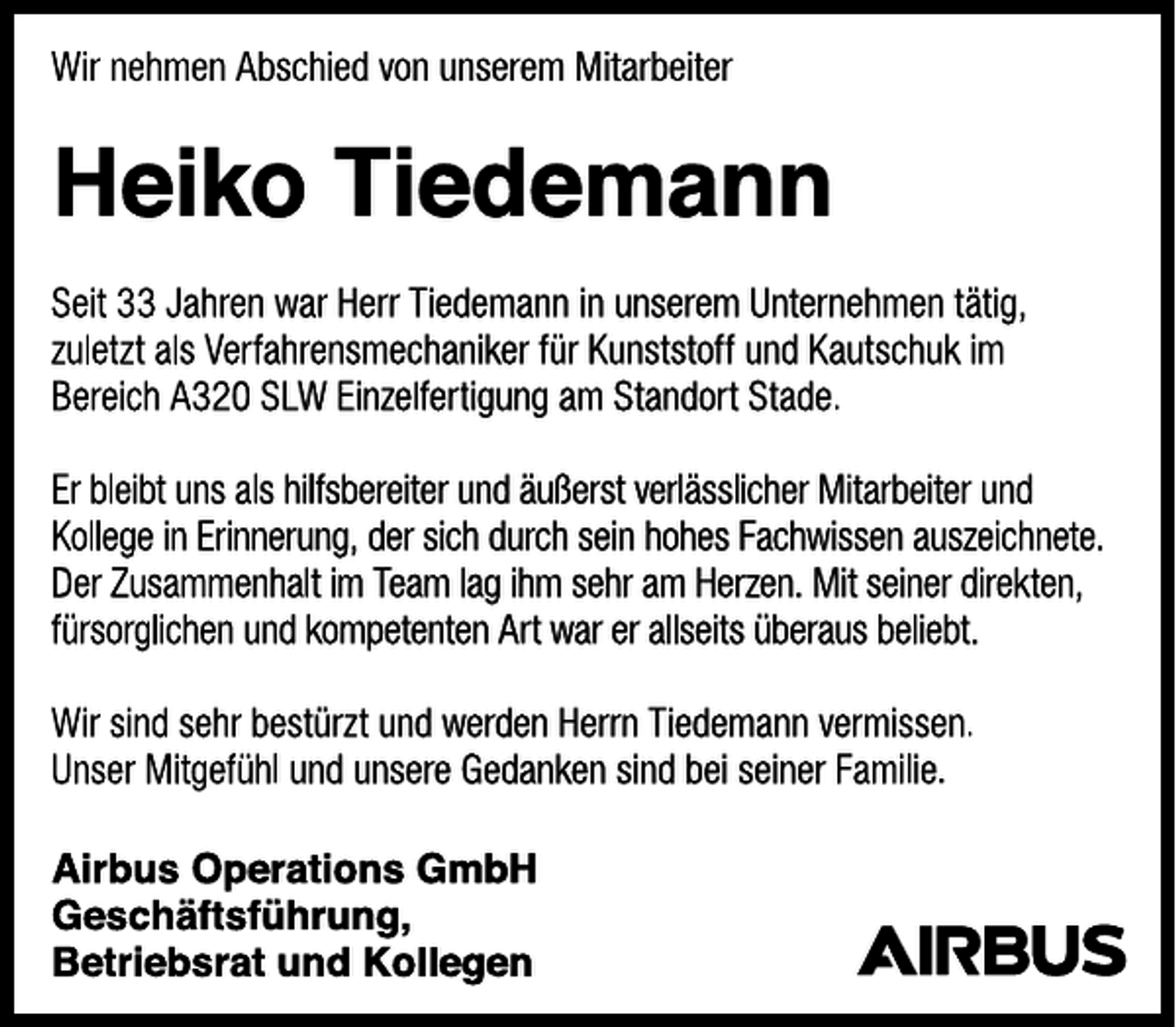 Wir nehmen Abschied von unserem Mitarbeiter

Heiko Tiedemann

Seit 33 Jahren war Herr Tiedemann in unserem Unternehmen tätig, zuletzt als Verfahrensmechaniker für Kunststoff und Kautschuk im Bereich A320 SLW Einzelfertigung am Standort Stade.

Er bleibt uns als hilfsbereiter und äußerst verlässlicher Mitarbeiter und Kollege in Erinnerung, der sich durch sein hohes Fachwissen auszeichnete. Der Zusammenhalt im Team lag ihm sehr am Herzen. Mit seiner direkten, fürsorglichen und kompetenten Art war er allseits überaus beliebt.

Wir sind sehr bestürzt und werden Herrn Tiedemann vermissen. Unser Mitgefühl und unsere Gedanken sind bei seiner Familie.

Airbus Operations GmbH
Geschäftsführung,
Betriebsrat und Kollegen

AIRBUS